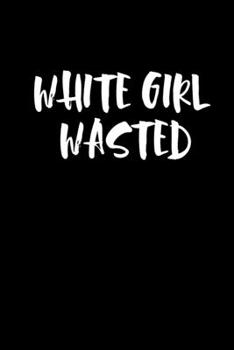 WHITE GIRL
WASTED